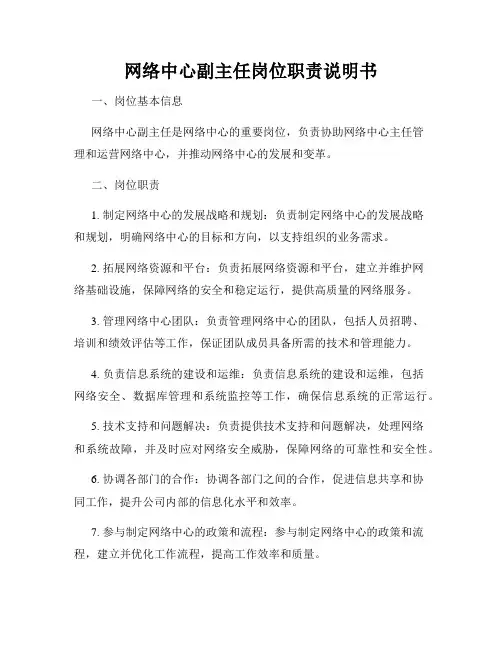 网络中心副主任岗位职责说明书

一、岗位基本信息

网络中心副主任是网络中心的重要岗位，负责协助网络中心主任管理和运营网络中心，并推动网络中心的发展和变革。

二、岗位职责

1. 制定网络中心的发展战略和规划：负责制定网络中心的发展战略和规划，明确网络中心的目标和方向，以支持组织的业务需求。

2. 拓展网络资源和平台：负责拓展网络资源和平台，建立并维护网络基础设施，保障网络的安全和稳定运行，提供高质量的网络服务。

3. 管理网络中心团队：负责管理网络中心的团队，包括人员招聘、培训和绩效评估等工作，保证团队成员具备所需的技术和管理能力。

4. 负责信息系统的建设和运维：负责信息系统的建设和运维，包括网络安全、数据库管理和系统监控等工作，确保信息系统的正常运行。

5. 技术支持和问题解决：负责提供技术支持和问题解决，处理网络和系统故障，并及时应对网络安全威胁，保障网络的可靠性和安全性。

6. 协调各部门的合作：协调各部门之间的合作，促进信息共享和协同工作，提升公司内部的信息化水平和效率。

7. 参与制定网络中心的政策和流程：参与制定网络中心的政策和流程，建立并优化工作流程，提高工作效率和质量。